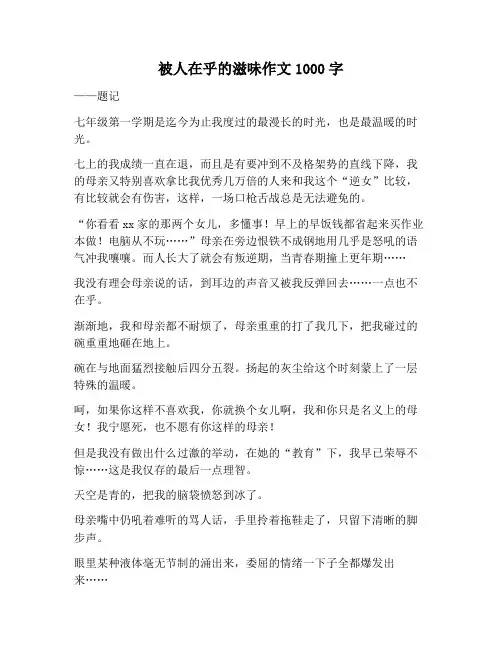 被人在乎的滋味作文 1000 字

——题记

七年级第一学期是迄今为止我度过的最漫长的时光，也是最温暖的时光。

七上的我成绩一直在退，而且是有要冲到不及格架势的直线下降，我的母亲又特别喜欢拿比我优秀几万倍的人来和我这个“逆女”比较，有比较就会有伤害，这样，一场口枪舌战总是无法避免的。

“你看看 xx 家的那两个女儿，多懂事！早上的早饭钱都省起来买作业本做！电脑从不玩……”母亲在旁边恨铁不成钢地用几乎是怒吼的语气冲我嚷嚷。而人长大了就会有叛逆期，当青春期撞上更年期……

我没有理会母亲说的话，到耳边的声音又被我反弹回去……一点也不在乎。

渐渐地，我和母亲都不耐烦了，母亲重重的打了我几下，把我碰过的碗重重地砸在地上。

碗在与地面猛烈接触后四分五裂。扬起的灰尘给这个时刻蒙上了一层特殊的温暖。

呵，如果你这样不喜欢我，你就换个女儿啊，我和你只是名义上的母女！我宁愿死，也不愿有你这样的母亲！

但是我没有做出什么过激的举动，在她的“教育”下，我早已荣辱不惊……这是我仅存的最后一点理智。

天空是青的，把我的脑袋愤怒到冰了。

母亲嘴中仍吼着难听的骂人话，手里拎着拖鞋走了，只留下清晰的脚步声。

眼里某种液体毫无节制的涌出来，委屈的情绪一下子全都爆发出来……